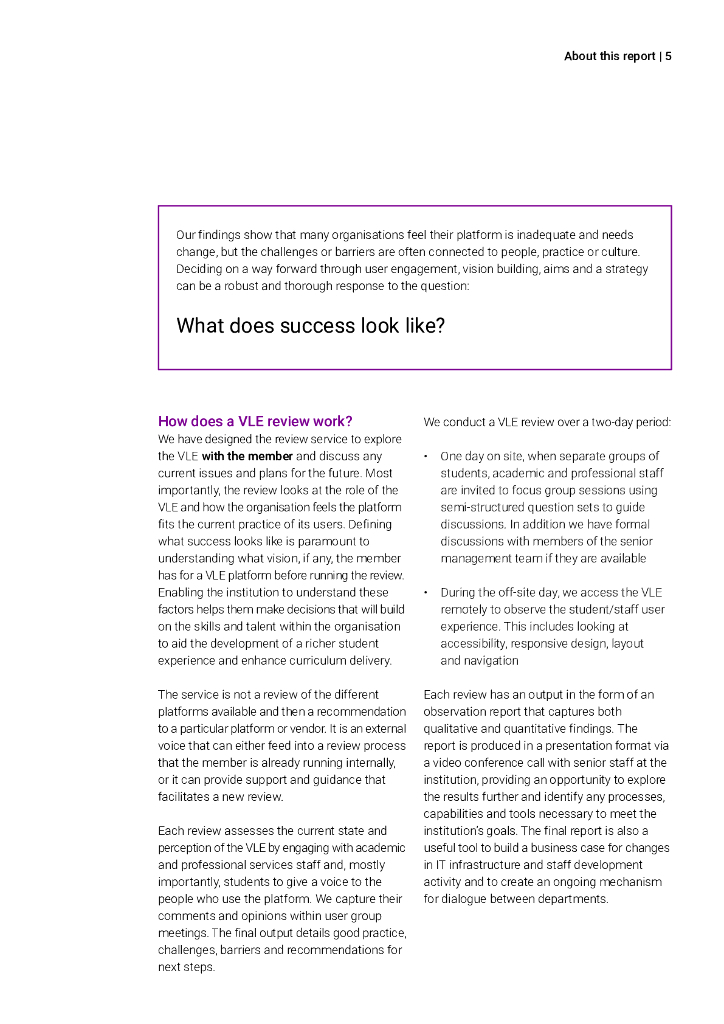 About this report | 5

Our findings show that many organisations feel their platform is inadequate and needs change, but the challenges or barriers are often connected to people, practice or culture. Deciding on a way forward through user engagement, vision building, aims and a strategy can be a robust and thorough response to the question:

What does success look like?

How does a VLE review work?

We have designed the review service to explore the VLE with the member and discuss any current issues and plans for the future. Most importantly, the review looks at the role of the VLE and how the organisation feels the platform fits the current practice of its users. Defining what success looks like is paramount to understanding what vision, if any, the member has for a VLE platform before running the review. Enabling the institution to understand these factors helps them make decisions that will build on the skills and talent within the organisation to aid the development of a richer student experience and enhance curriculum delivery.

The service is not a review of the different platforms available and then a recommendation to a particular platform or vendor. It is an external voice that can either feed into a review process that the member is already running internally, or it can provide support and guidance that facilitates a new review.

Each review assesses the current state and perception of the VLE by engaging with academic and professional services staff and, mostly importantly, students to give a voice to the people who use the platform. We capture their comments and opinions within user group meetings. The final output details good practice, challenges, barriers and recommendations for next steps.

We conduct a VLE review over a two-day period:

• One day on site, when separate groups of students, academic and professional staff are invited to focus group sessions using semi-structured question sets to guide discussions. In addition we have formal discussions with members of the senior management team if they are available

• During the off-site day, we access the VLE remotely to observe the student/staff user experience. This includes looking at accessibility, responsive design, layout and navigation

Each review has an output in the form of an observation report that captures both qualitative and quantitative findings. The report is produced in a presentation format via a video conference call with senior staff at the institution, providing an opportunity to explore the results further and identify any processes, capabilities and tools necessary to meet the institution's goals. The final report is also a useful tool to build a business case for changes in IT infrastructure and staff development activity and to create an ongoing mechanism for dialogue between departments.